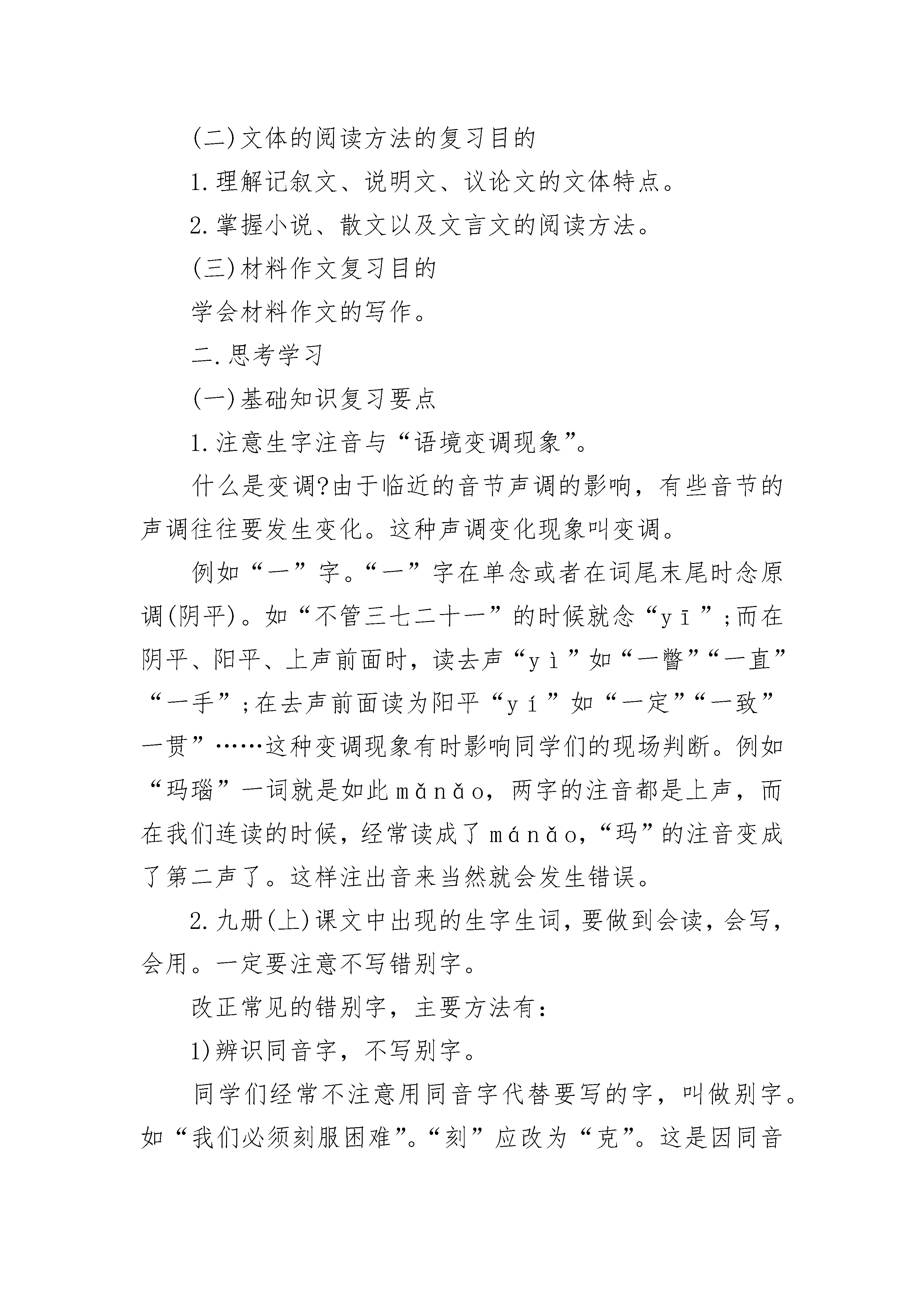 (二)文体的阅读方法的复习目的

1.理解记叙文、说明文、议论文的文体特点。

2.掌握小说、散文以及文言文的阅读方法。

(三)材料作文复习目的

学会材料作文的写作。

二.思考学习

(一)基础知识复习要点

1.注意生字注音与“语境变调现象”。

什么是变调?由于临近的音节声调的影响，有些音节的声调往往要发生变化。这种声调变化现象叫变调。

例如“一”字。“一”字在单念或者在词尾末尾时念原调(阴平)。如“不管三七二十一”的时候就念“yī”;而在阴平、阳平、上声前面时，读去声“yì”如“一瞥”“一直”“一手”;在去声前面读为阳平“yí”如“一定”“一致”一贯”……这种变调现象有时影响同学们的现场判断。例如“玛瑙”一词就是如此mǎnǎo，两字的注音都是上声，而在我们连读的时候，经常读成了mánǎo，“玛”的注音变成了第二声了。这样注出音来当然就会发生错误。

2.九册(上)课文中出现的生字生词，要做到会读，会写，会用。一定要注意不写错别字。

改正常见的错别字，主要方法有:

1)辨识同音字，不写别字。

同学们经常不注意用同音字代替要写的字，叫做别字。如“我们必须刻服困难”。“刻”应改为“克”。这是因同音